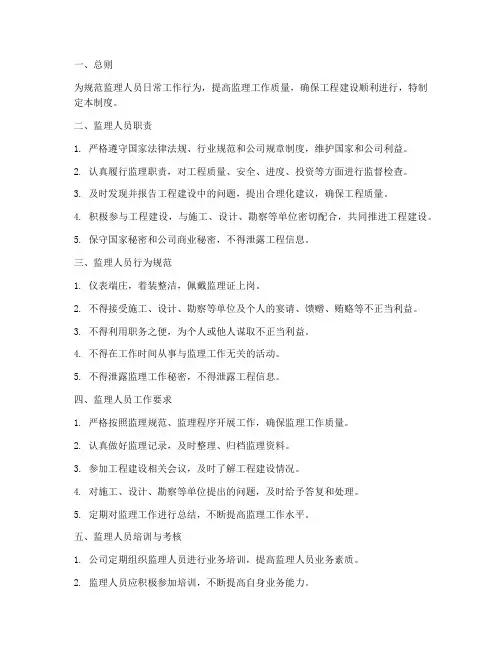 一、总则

为规范监理人员日常工作行为，提高监理工作质量，确保工程建设顺利进行，特制定本制度。

二、监理人员职责

1. 严格遵守国家法律法规、行业规范和公司规章制度，维护国家和公司利益。

2. 认真履行监理职责，对工程质量、安全、进度、投资等方面进行监督检查。

3. 及时发现并报告工程建设中的问题，提出合理化建议，确保工程质量。

4. 积极参与工程建设，与施工、设计、勘察等单位密切配合，共同推进工程建设。

5. 保守国家秘密和公司商业秘密，不得泄露工程信息。

三、监理人员行为规范

1. 仪表端庄，着装整洁，佩戴监理证上岗。

2. 不得接受施工、设计、勘察等单位及个人的宴请、馈赠、贿赂等不正当利益。

3. 不得利用职务之便，为个人或他人谋取不正当利益。

4. 不得在工作时间从事与监理工作无关的活动。

5. 不得泄露监理工作秘密，不得泄露工程信息。

四、监理人员工作要求

1. 严格按照监理规范、监理程序开展工作，确保监理工作质量。

2. 认真做好监理记录，及时整理、归档监理资料。

3. 参加工程建设相关会议，及时了解工程建设情况。

4. 对施工、设计、勘察等单位提出的问题，及时给予答复和处理。

5. 定期对监理工作进行总结，不断提高监理工作水平。

五、监理人员培训与考核

1. 公司定期组织监理人员进行业务培训，提高监理人员业务素质。

2. 监理人员应积极参加培训，不断提高自身业务能力。